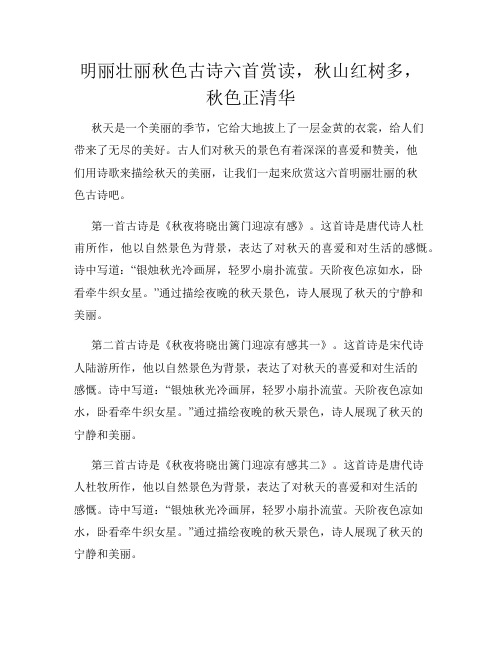 明丽壮丽秋色古诗六首赏读，秋山红树多，秋色正清华

秋天是一个美丽的季节，它给大地披上了一层金黄的衣裳，给人们带来了无尽的美好。古人们对秋天的景色有着深深的喜爱和赞美，他们用诗歌来描绘秋天的美丽，让我们一起来欣赏这六首明丽壮丽的秋色古诗吧。

第一首古诗是《秋夜将晓出篱门迎凉有感》。这首诗是唐代诗人杜甫所作，他以自然景色为背景，表达了对秋天的喜爱和对生活的感慨。诗中写道：“银烛秋光冷画屏，轻罗小扇扑流萤。天阶夜色凉如水，卧看牵牛织女星。”通过描绘夜晚的秋天景色，诗人展现了秋天的宁静和美丽。

第二首古诗是《秋夜将晓出篱门迎凉有感其一》。这首诗是宋代诗人陆游所作，他以自然景色为背景，表达了对秋天的喜爱和对生活的感慨。诗中写道：“银烛秋光冷画屏，轻罗小扇扑流萤。天阶夜色凉如水，卧看牵牛织女星。”通过描绘夜晚的秋天景色，诗人展现了秋天的宁静和美丽。

第三首古诗是《秋夜将晓出篱门迎凉有感其二》。这首诗是唐代诗人杜牧所作，他以自然景色为背景，表达了对秋天的喜爱和对生活的感慨。诗中写道：“银烛秋光冷画屏，轻罗小扇扑流萤。天阶夜色凉如水，卧看牵牛织女星。”通过描绘夜晚的秋天景色，诗人展现了秋天的宁静和美丽。